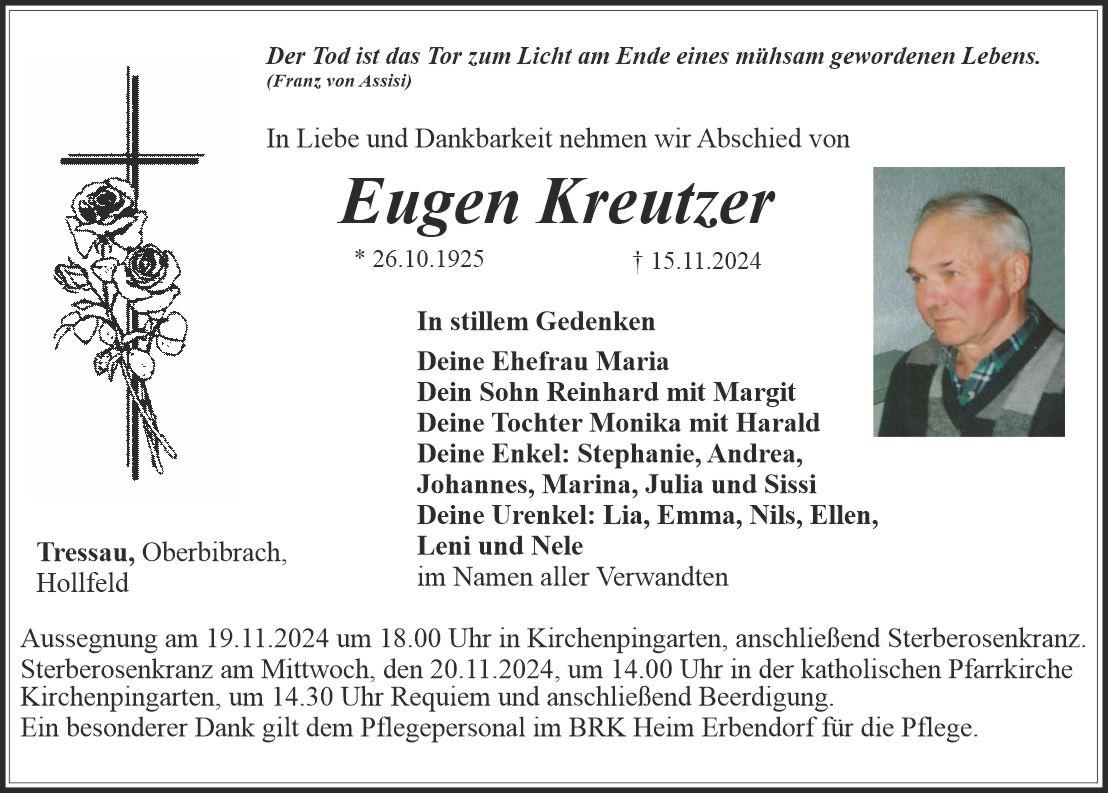 Der Tod ist das Tor zum Licht am Ende eines mühsam gewordenen Lebens.
(Franz von Assisi)

In Liebe und Dankbarkeit nehmen wir Abschied von

Eugen Kreutzer

* 26.10.1925 † 15.11.2024

In stillem Gedenken

Deine Ehefrau Maria
Dein Sohn Reinhard mit Margit
Deine Tochter Monika mit Harald
Deine Enkel: Stephanie, Andrea, Johannes, Marina, Julia und Sissi
Deine Urenkel: Lia, Emma, Nils, Ellen, Leni und Nele
im Namen aller Verwandten

Tressau, Oberbibrach, Hollfeld

Aussegnung am 19.11.2024 um 18.00 Uhr in Kirchenpingarten, anschließend Sterberosenkranz. Sterberosenkranz am Mittwoch, den 20.11.2024, um 14.00 Uhr in der katholischen Pfarrkirche Kirchenpingarten, um 14.30 Uhr Requiem und anschließend Beerdigung.
Ein besonderer Dank gilt dem Pflegepersonal im BRK Heim Erbendorf für die Pflege.